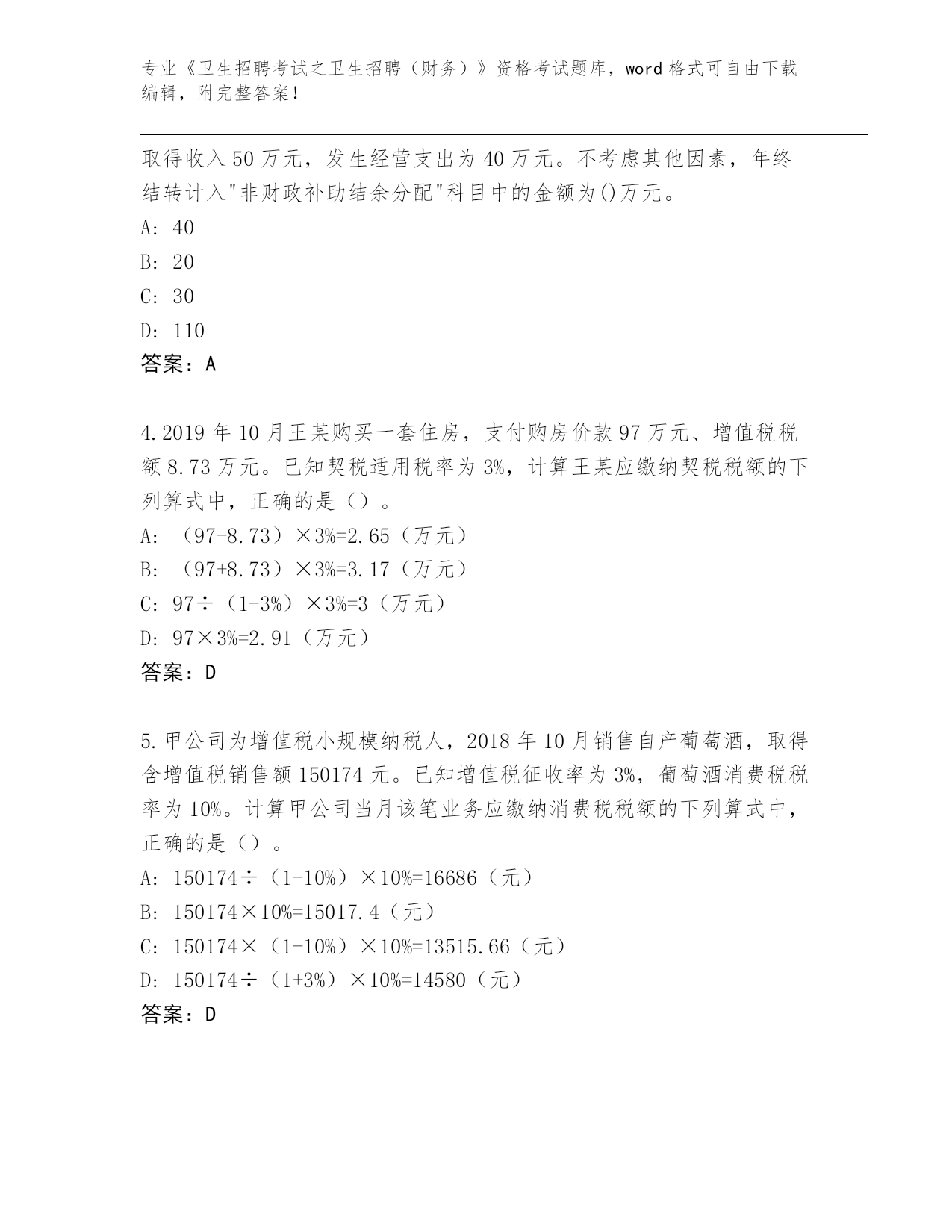 专业《卫生招聘考试之卫生招聘（财务）》资格考试题库，word 格式可自由下载编辑，附完整答案！

取得收入 50 万元，发生经营支出为 40 万元。不考虑其他因素，年终结转计入"非财政补助结余分配"科目中的金额为()万元。
A: 40
B: 20
C: 30
D: 110
答案：A

4.2019 年 10 月王某购买一套住房，支付购房价款 97 万元、增值税税额 8.73 万元。已知契税适用税率为 3%，计算王某应缴纳契税税额的下列算式中，正确的是（）。
A: （97-8.73）×3%=2.65（万元）
B: （97+8.73）×3%=3.17（万元）
C: 97÷（1-3%）×3%=3（万元）
D: 97×3%=2.91（万元）
答案：D

5.甲公司为增值税小规模纳税人，2018 年 10 月销售自产葡萄酒，取得含增值税销售额 150174 元。已知增值税征收率为 3%，葡萄酒消费税税率为 10%。计算甲公司当月该笔业务应缴纳消费税税额的下列算式中，正确的是（）。
A: 150174÷（1-10%）×10%=16686（元）
B: 150174×10%=15017.4（元）
C: 150174×（1-10%）×10%=13515.66（元）
D: 150174÷（1+3%）×10%=14580（元）
答案：D